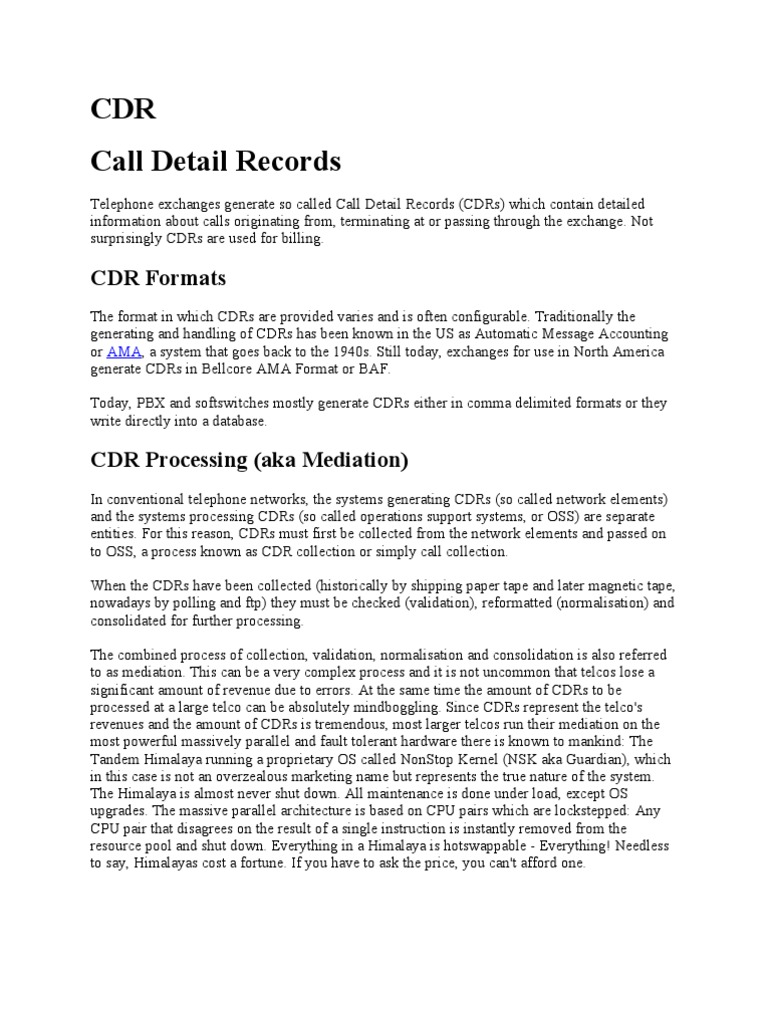 CDR

Call Detail Records

Telephone exchanges generate so called Call Detail Records (CDRs) which contain detailed information about calls originating from, terminating at or passing through the exchange. Not surprisingly CDRs are used for billing.

CDR Formats

The format in which CDRs are provided varies and is often configurable. Traditionally the generating and handling of CDRs has been known in the US as Automatic Message Accounting or AMA, a system that goes back to the 1940s. Still today, exchanges for use in North America generate CDRs in Bellcore AMA Format or BAF.

Today, PBX and softswitches mostly generate CDRs either in comma delimited formats or they write directly into a database.

CDR Processing (aka Mediation)

In conventional telephone networks, the systems generating CDRs (so called network elements) and the systems processing CDRs (so called operations support systems, or OSS) are separate entities. For this reason, CDRs must first be collected from the network elements and passed on to OSS, a process known as CDR collection or simply call collection.

When the CDRs have been collected (historically by shipping paper tape and later magnetic tape, nowadays by polling and ftp) they must be checked (validation), reformatted (normalisation) and consolidated for further processing.

The combined process of collection, validation, normalisation and consolidation is also referred to as mediation. This can be a very complex process and it is not uncommon that telcos lose a significant amount of revenue due to errors. At the same time the amount of CDRs to be processed at a large telco can be absolutely mindboggling. Since CDRs represent the telco's revenues and the amount of CDRs is tremendous, most larger telcos run their mediation on the most powerful massively parallel and fault tolerant hardware there is known to mankind: The Tandem Himalaya running a proprietary OS called NonStop Kernel (NSK aka Guardian), which in this case is not an overzealous marketing name but represents the true nature of the system. The Himalaya is almost never shut down. All maintenance is done under load, except OS upgrades. The massive parallel architecture is based on CPU pairs which are lockstepped: Any CPU pair that disagrees on the result of a single instruction is instantly removed from the resource pool and shut down. Everything in a Himalaya is hotswappable - Everything! Needless to say, Himalayas cost a fortune. If you have to ask the price, you can't afford one.